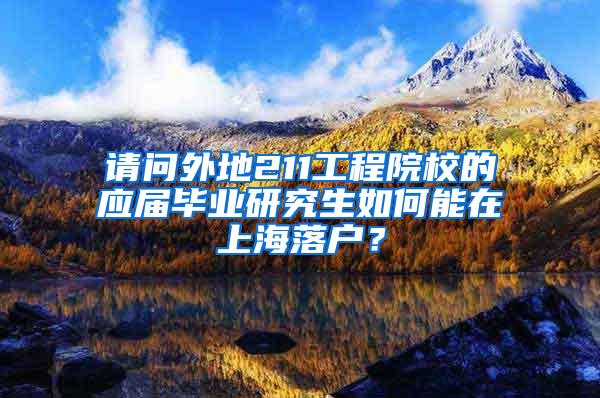 请问外地211工程院校的应届毕业研究生如何能在上海落户？